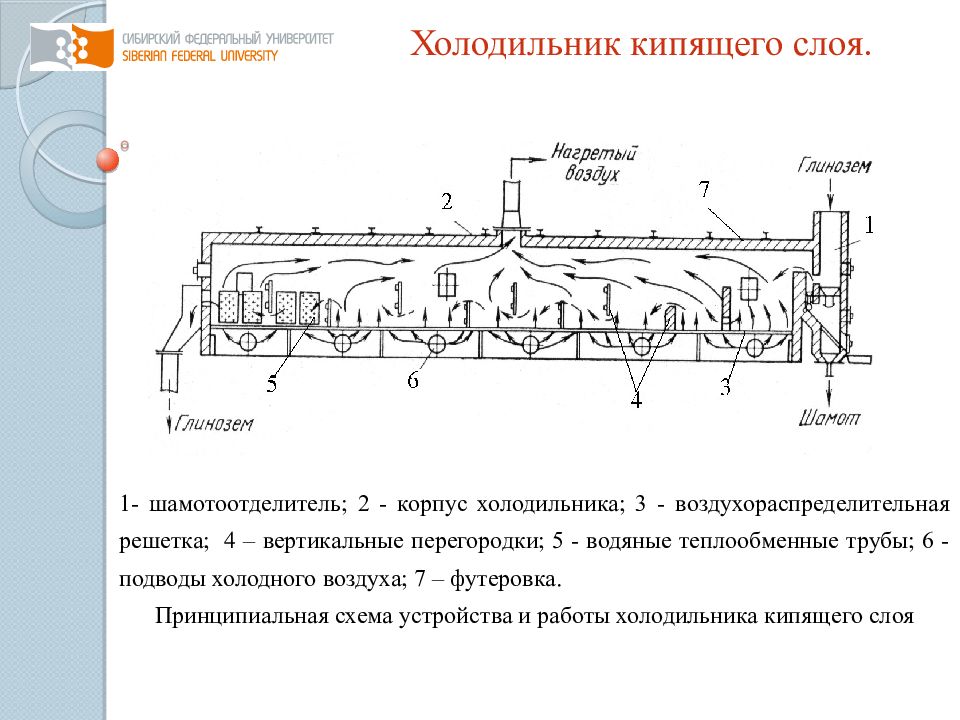 СИБИРСКИЙ ФЕДЕРАЛЬНЫЙ УНИВЕРСИТЕТ
SIBERIAN FEDERAL UNIVERSITY

Холодильник кипящего слоя.

Нагретый воздух

Глинозем

2

7

1

5

6

4

3

Глинозем

Шамот

1- шамотоотделитель; 2 - корпус холодильника; 3 - воздухораспределительная решетка; 4 – вертикальные перегородки; 5 - водяные теплообменные трубы; 6 - подводы холодного воздуха; 7 – футеровка.

Принципиальная схема устройства и работы холодильника кипящего слоя